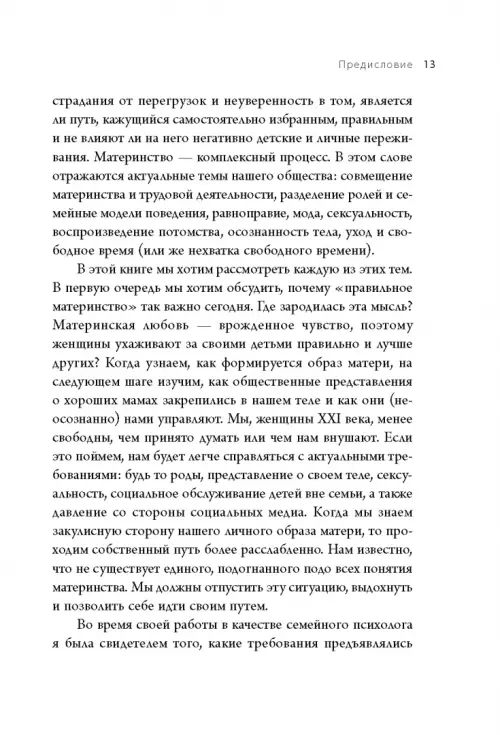 Предисловие 13

страдания от перегрузок и неуверенность в том, является ли путь, кажущийся самостоятельно избранным, правильным и не влияют ли на него негативно детские и личные переживания. Материнство — комплексный процесс. В этом слове отражаются актуальные темы нашего общества: совмещение материнства и трудовой деятельности, разделение ролей и семейные модели поведения, равноправие, мода, сексуальность, воспроизведение потомства, осознанность тела, уход и свободное время (или же нехватка свободного времени).

В этой книге мы хотим рассмотреть каждую из этих тем. В первую очередь мы хотим обсудить, почему «правильное материнство» так важно сегодня. Где зародилась эта мысль? Материнская любовь — врожденное чувство, поэтому женщины ухаживают за своими детьми правильно и лучше других? Когда узнаем, как формируется образ матери, на следующем шаге изучим, как общественные представления о хороших мамах закрепились в нашем теле и как они (неосознанно) нами управляют. Мы, женщины XXI века, менее свободны, чем принято думать или чем нам внушают. Если это поймем, нам будет легче справляться с актуальными требованиями: будь то роды, представление о своем теле, сексуальность, социальное обслуживание детей вне семьи, а также давление со стороны социальных медиа. Когда мы знаем закулисную сторону нашего личного образа матери, то проходим собственный путь более расслабленно. Нам известно, что не существует единого, подогнанного подо всех понятия материнства. Мы должны отпустить эту ситуацию, выдохнуть и позволить себе идти своим путем.

Во время своей работы в качестве семейного психолога я была свидетелем того, какие требования предъявлялись